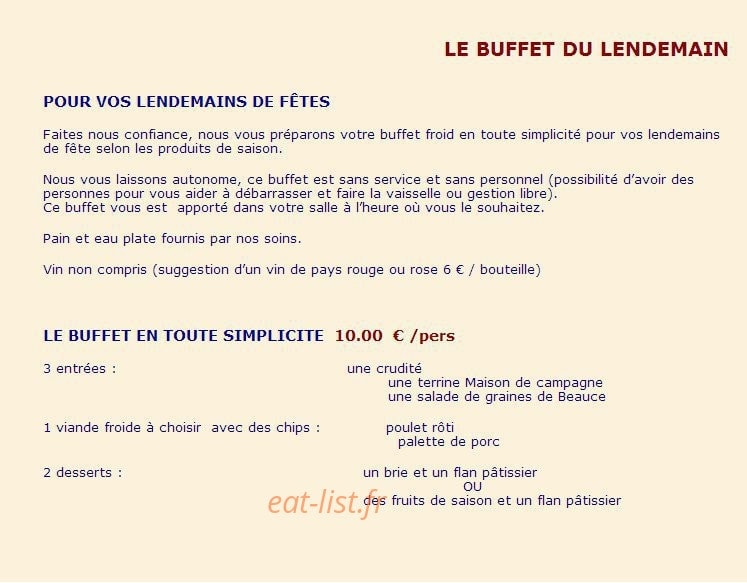 LE BUFFET DU LENDEMAIN

POUR VOS LENDEMAINS DE FÊTES

Faites nous confiance, nous vous préparons votre buffet froid en toute simplicité pour vos lendemains de fête selon les produits de saison.

Nous vous laissons autonome, ce buffet est sans service et sans personnel (possibilité d'avoir des personnes pour vous aider à débarrasser et faire la vaisselle ou gestion libre).
Ce buffet vous est apporté dans votre salle à l'heure où vous le souhaitez.

Pain et eau plate fournis par nos soins.

Vin non compris (suggestion d'un vin de pays rouge ou rose 6 € / bouteille)

LE BUFFET EN TOUTE SIMPLICITE 10.00 € /pers

3 entrées : une crudité
une terrine Maison de campagne
une salade de graines de Beauce

1 viande froide à choisir avec des chips : poulet rôti
palette de porc

2 desserts : un brie et un flan pâtissier
OU
des fruits de saison et un flan pâtissier

eat-list.fr